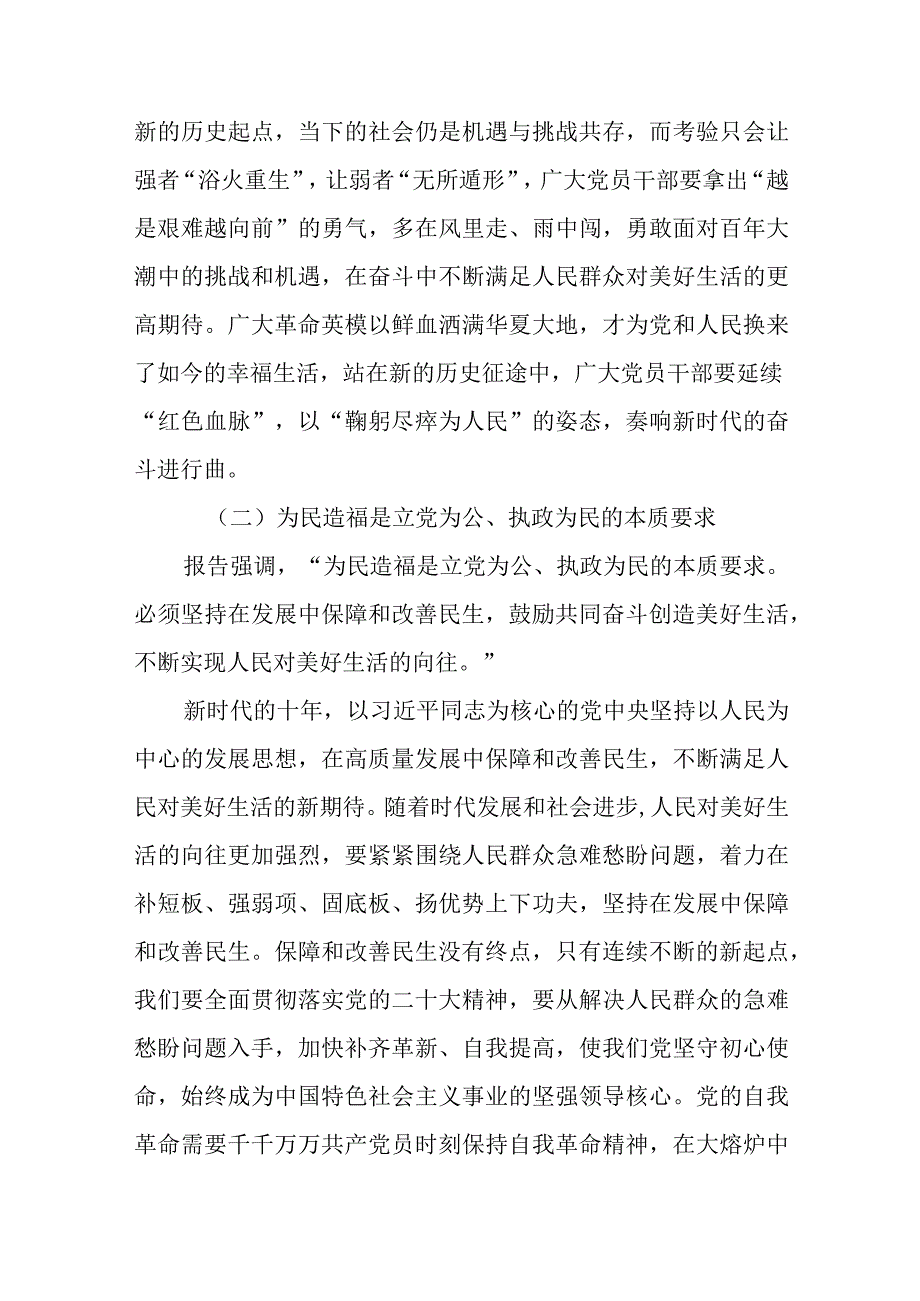 新的历史起点，当下的社会仍是机遇与挑战共存，而考验只会让强者“浴火重生”，让弱者“无所遁形”，广大党员干部要拿出“越是艰难越向前”的勇气，多在风里走、雨中闯，勇敢面对百年大潮中的挑战和机遇，在奋斗中不断满足人民群众对美好生活的更高期待。广大革命英模以鲜血洒满华夏大地，才为党和人民换来了如今的幸福生活，站在新的历史征途中，广大党员干部要延续“红色血脉”，以“鞠躬尽瘁为人民”的姿态，奏响新时代的奋斗进行曲。

（二）为民造福是立党为公、执政为民的本质要求

报告强调，“为民造福是立党为公、执政为民的本质要求。必须坚持在发展中保障和改善民生，鼓励共同奋斗创造美好生活，不断实现人民对美好生活的向往。”

新时代的十年，以习近平同志为核心的党中央坚持以人民为中心的发展思想，在高质量发展中保障和改善民生，不断满足人民对美好生活的新期待。随着时代发展和社会进步，人民对美好生活的向往更加强烈，要紧紧围绕人民群众急难愁盼问题，着力在补短板、强弱项、固底板、扬优势上下功夫，坚持在发展中保障和改善民生。保障和改善民生没有终点，只有连续不断的新起点，我们要全面贯彻落实党的二十大精神，要从解决人民群众的急难愁盼问题入手，加快补齐革新、自我提高，使我们党坚守初心使命，始终成为中国特色社会主义事业的坚强领导核心。党的自我革命需要千千万万共产党员时刻保持自我革命精神，在大熔炉中